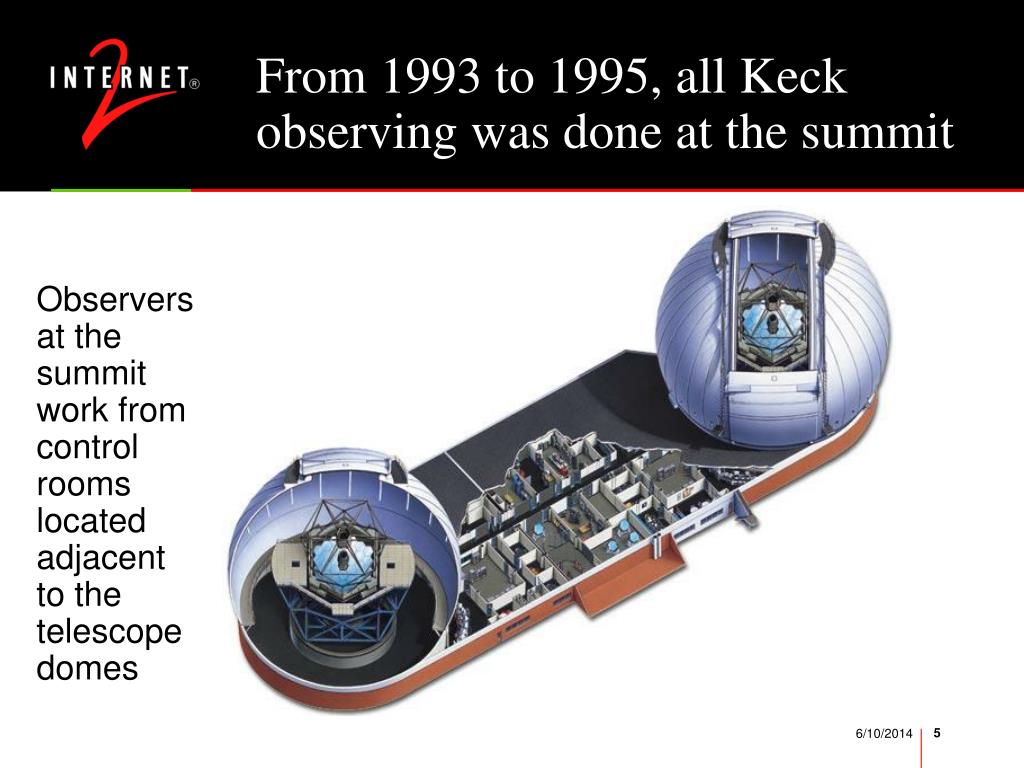 INTERNET® 2

From 1993 to 1995, all Keck observing was done at the summit

Observers at the summit work from control rooms located adjacent to the telescope domes

6/10/2014 5